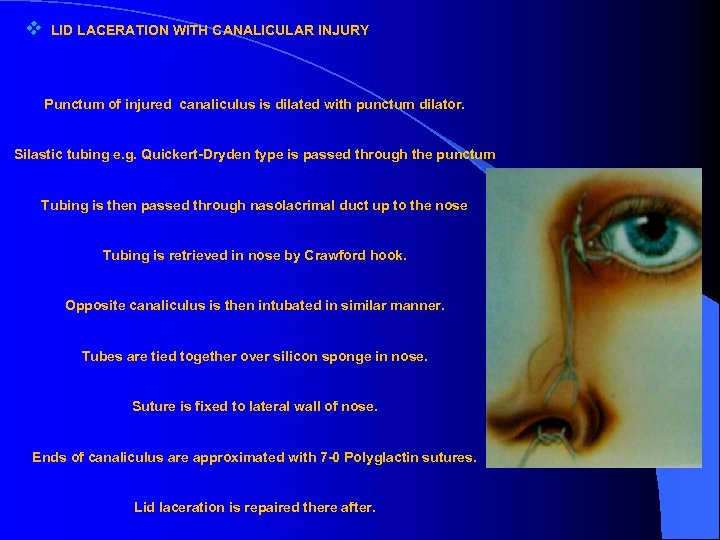 ❖ LID LACERATION WITH CANALICULAR INJURY

Punctum of injured canaliculus is dilated with punctum dilator.

Silastic tubing e.g. Quickert-Dryden type is passed through the punctum

Tubing is then passed through nasolacrimal duct up to the nose

Tubing is retrieved in nose by Crawford hook.

Opposite canaliculus is then intubated in similar manner.

Tubes are tied together over silicon sponge in nose.

Suture is fixed to lateral wall of nose.

Ends of canaliculus are approximated with 7-0 Polyglactin sutures.

Lid laceration is repaired there after.